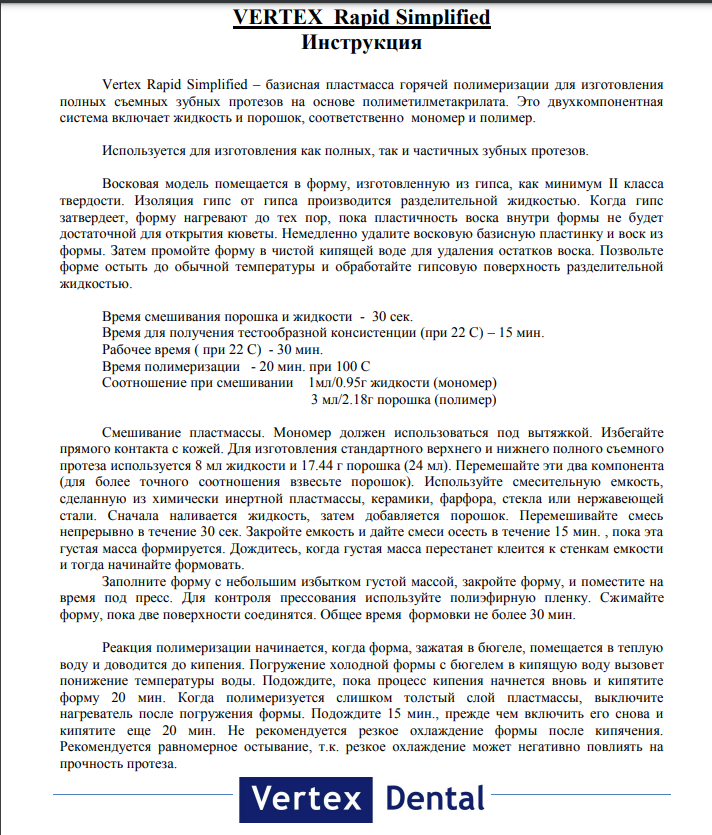 VERTEX Rapid Simplified
Инструкция

Vertex Rapid Simplified – базисная пластмасса горячей полимеризации для изготовления полных съемных зубных протезов на основе полиметилметакрилата. Это двухкомпонентная система включает жидкость и порошок, соответственно мономер и полимер.

Используется для изготовления как полных, так и частичных зубных протезов.

Восковая модель помещается в форму, изготовленную из гипса, как минимум II класса твердости. Изоляция гипс от гипса производится разделительной жидкостью. Когда гипс затвердеет, форму нагревают до тех пор, пока пластичность воска внутри формы не будет достаточной для открытия кюветы. Немедленно удалите восковую базисную пластинку и воск из формы. Затем промойте форму в чистой кипящей воде для удаления остатков воска. Позвольте форме остыть до обычной температуры и обработайте гипсовую поверхность разделительной жидкостью.

Время смешивания порошка и жидкости - 30 сек.
Время для получения тестообразной консистенции (при 22 С) – 15 мин.
Рабочее время ( при 22 С) - 30 мин.
Время полимеризации - 20 мин. при 100 С
Соотношение при смешивании 1мл/0.95г жидкости (мономер)
3 мл/2.18г порошка (полимер)

Смешивание пластмассы. Мономер должен использоваться под вытяжкой. Избегайте прямого контакта с кожей. Для изготовления стандартного верхнего и нижнего полного съемного протеза используется 8 мл жидкости и 17.44 г порошка (24 мл). Перемешайте эти два компонента (для более точного соотношения взвесьте порошок). Используйте смесительную емкость, сделанную из химически инертной пластмассы, керамики, фарфора, стекла или нержавеющей стали. Сначала наливается жидкость, затем добавляется порошок. Перемешивайте смесь непрерывно в течение 30 сек. Закройте емкость и дайте смеси осесть в течение 15 мин. , пока эта густая масса формируется. Дождитесь, когда густая масса перестанет клеится к стенкам емкости и тогда начинайте формовать.
Заполните форму с небольшим избытком густой массой, закройте форму, и поместите на время под пресс. Для контроля прессования используйте полиэфирную пленку. Сжимайте форму, пока две поверхности соединятся. Общее время формовки не более 30 мин.

Реакция полимеризации начинается, когда форма, зажатая в бюгеле, помещается в теплую воду и доводится до кипения. Погружение холодной формы с бюгелем в кипящую воду вызовет понижение температуры воды. Подождите, пока процесс кипения начнется вновь и кипятите форму 20 мин. Когда полимеризуется слишком толстый слой пластмассы, выключите нагреватель после погружения формы. Подождите 15 мин., прежде чем включить его снова и кипятите еще 20 мин. Не рекомендуется резкое охлаждение формы после кипячения. Рекомендуется равномерное остывание, т.к. резкое охлаждение может негативно повлиять на прочность протеза.

Vertex Dental